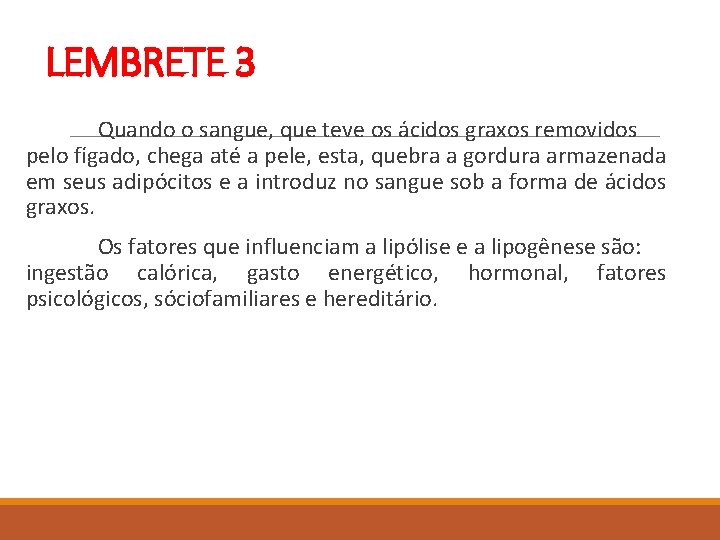 LEMBRETE 3

Quando o sangue, que teve os ácidos graxos removidos pelo fígado, chega até a pele, esta, quebra a gordura armazenada em seus adipócitos e a introduz no sangue sob a forma de ácidos graxos.

Os fatores que influenciam a lipólise e a lipogênese são: ingestão calórica, gasto energético, hormonal, fatores psicológicos, sóciofamiliares e hereditário.